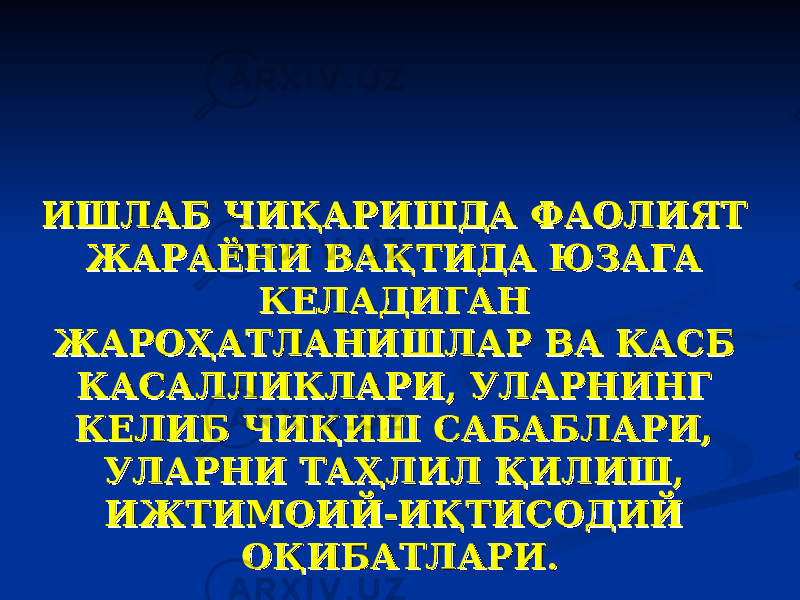 ARXIV.UZ

ИШЛАБ ЧИҚАРИШДА ФАОЛИЯТ ЖАРАЁНИ ВАҚТИДА ЮЗАГА КЕЛАДИГАН ЖАРОҲАТЛАНИШЛАР ВА КАСБ КАСАЛЛИКЛАРИ, УЛАРНИНГ КЕЛИБ ЧИҚИШ САБАБЛАРИ, УЛАРНИ ТАҲЛИЛ ҚИЛИШ, ИЖТИМОИЙ-ИҚТИСОДИЙ ОҚИБАТЛАРИ.

ARXIV.UZ

ARXIV.UZ